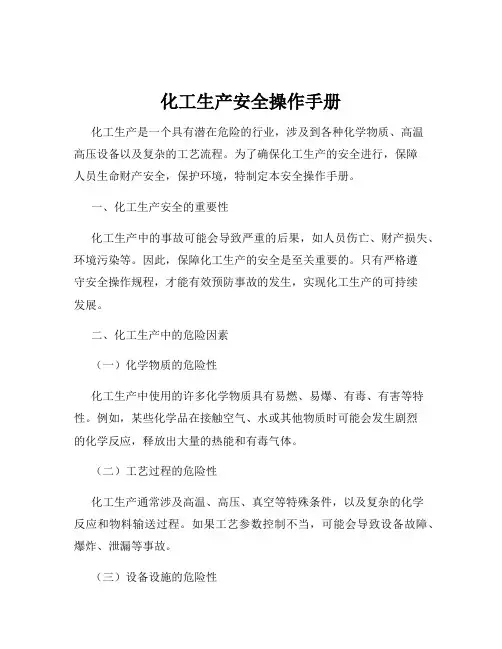 化工生产安全操作手册

化工生产是一个具有潜在危险的行业，涉及到各种化学物质、高温高压设备以及复杂的工艺流程。为了确保化工生产的安全进行，保障人员生命财产安全，保护环境，特制定本安全操作手册。

一、化工生产安全的重要性

化工生产中的事故可能会导致严重的后果，如人员伤亡、财产损失、环境污染等。因此，保障化工生产的安全是至关重要的。只有严格遵守安全操作规程，才能有效预防事故的发生，实现化工生产的可持续发展。

二、化工生产中的危险因素

（一）化学物质的危险性

化工生产中使用的许多化学物质具有易燃、易爆、有毒、有害等特性。例如，某些化学品在接触空气、水或其他物质时可能会发生剧烈的化学反应，释放出大量的热能和有毒气体。

（二）工艺过程的危险性

化工生产通常涉及高温、高压、真空等特殊条件，以及复杂的化学反应和物料输送过程。如果工艺参数控制不当，可能会导致设备故障、爆炸、泄漏等事故。

（三）设备设施的危险性